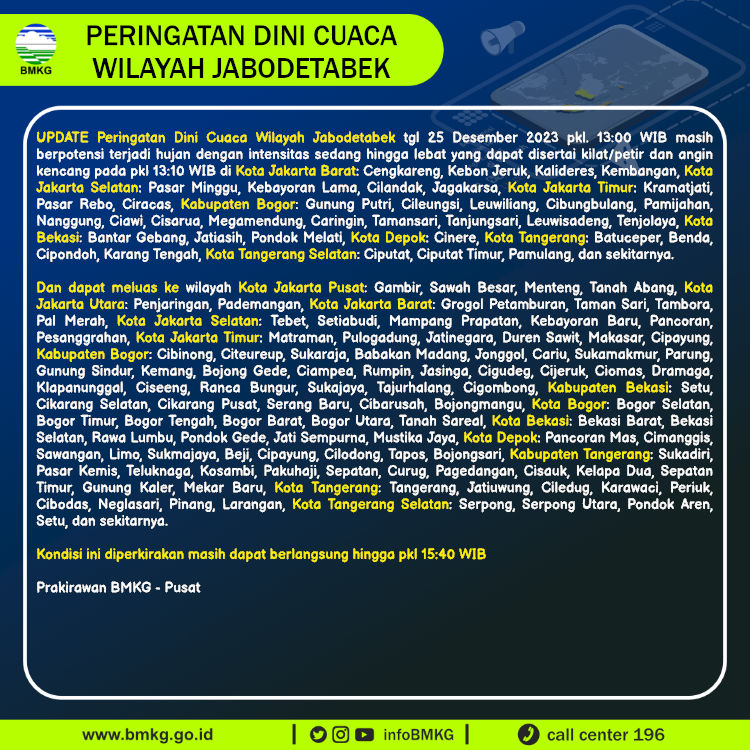 BMKG

PERINGATAN DINI CUACA WILAYAH JABODETABEK

UPDATE Peringatan Dini Cuaca Wilayah Jabodetabek tgl 25 Desember 2023 pkl. 13:00 WIB masih berpotensi terjadi hujan dengan intensitas sedang hingga lebat yang dapat disertai kilat/petir dan angin kencang pada pkl 13:10 WIB di Kota Jakarta Barat: Cengkareng, Kebon Jeruk, Kalideres, Kembangan, Kota Jakarta Selatan: Pasar Minggu, Kebayoran Lama, Cilandak, Jagakarsa, Kota Jakarta Timur: Kramatjati, Pasar Rebo, Ciracas, Kabupaten Bogor: Gunung Putri, Cileungsi, Leuwiliang, Cibungbulang, Pamijahan, Nanggung, Ciawi, Cisarua, Megamendung, Caringin, Tamansari, Tanjungsari, Leuwisadeng, Tenjolaya, Kota Bekasi: Bantar Gebang, Jatiasih, Pondok Melati, Kota Depok: Cinere, Kota Tangerang: Batuceper, Benda, Cipondoh, Karang Tengah, Kota Tangerang Selatan: Ciputat, Ciputat Timur, Pamulang, dan sekitarnya.

Dan dapat meluas ke wilayah Kota Jakarta Pusat: Gambir, Sawah Besar, Menteng, Tanah Abang, Kota Jakarta Utara: Penjaringan, Pademangan, Kota Jakarta Barat: Grogol Petamburan, Taman Sari, Tambora, Pal Merah, Kota Jakarta Selatan: Tebet, Setiabudi, Mampang Prapatan, Kebayoran Baru, Pancoran, Pesanggrahan, Kota Jakarta Timur: Matraman, Pulogadung, Jatinegara, Duren Sawit, Makasar, Cipayung, Kabupaten Bogor: Cibinong, Citeureup, Sukaraja, Babakan Madang, Jonggol, Cariu, Sukamakmur, Parung, Gunung Sindur, Kemang, Bojong Gede, Ciampea, Rumpin, Jasinga, Cigudeg, Cijeruk, Ciomas, Dramaga, Klapanunggal, Ciseeng, Ranca Bungur, Sukajaya, Tajurhalang, Cigombong, Kabupaten Bekasi: Setu, Cikarang Selatan, Cikarang Pusat, Serang Baru, Cibarusah, Bojongmangu, Kota Bogor: Bogor Selatan, Bogor Timur, Bogor Tengah, Bogor Barat, Bogor Utara, Tanah Sareal, Kota Bekasi: Bekasi Barat, Bekasi Selatan, Rawa Lumbu, Pondok Gede, Jati Sempurna, Mustika Jaya, Kota Depok: Pancoran Mas, Cimanggis, Sawangan, Limo, Sukmajaya, Beji, Cipayung, Cilodong, Tapos, Bojongsari, Kabupaten Tangerang: Sukadiri, Pasar Kemis, Teluknaga, Kosambi, Pakuhaji, Sepatan, Curug, Pagedangan, Cisauk, Kelapa Dua, Sepatan Timur, Gunung Kaler, Mekar Baru, Kota Tangerang: Tangerang, Jatiuwung, Ciledug, Karawaci, Periuk, Cibodas, Neglasari, Pinang, Larangan, Kota Tangerang Selatan: Serpong, Serpong Utara, Pondok Aren, Setu, dan sekitarnya.

Kondisi ini diperkirakan masih dapat berlangsung hingga pkl 15:40 WIB

Prakirawan BMKG - Pusat

www.bmkg.go.id | infoBMKG | call center 196